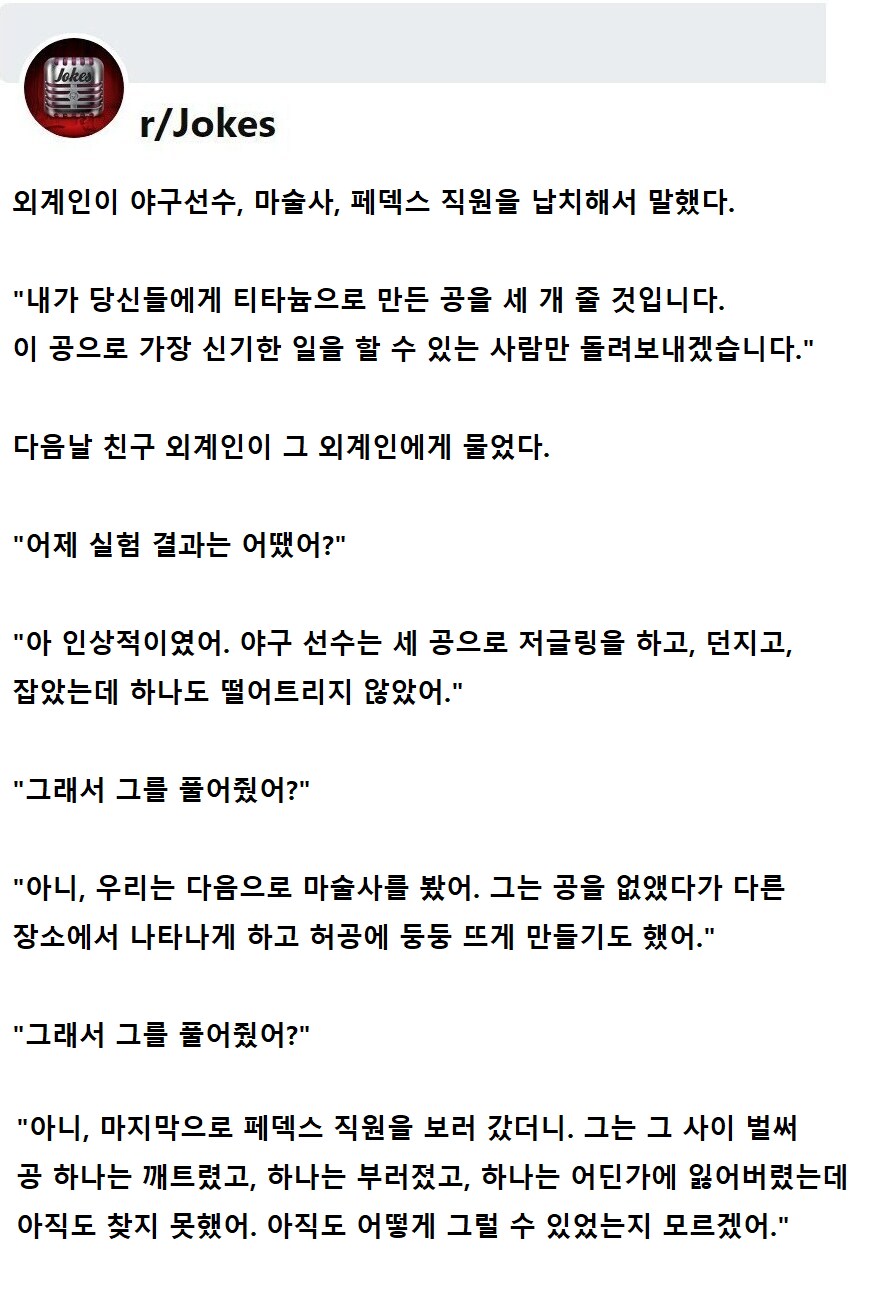 Jokes

r/Jokes

외계인이 야구선수, 마술사, 페덱스 직원을 납치해서 말했다.

"내가 당신들에게 티타늄으로 만든 공을 세 개 줄 것입니다.
이 공으로 가장 신기한 일을 할 수 있는 사람만 돌려보내겠습니다."

다음날 친구 외계인이 그 외계인에게 물었다.

"어제 실험 결과는 어땠어?"

"아 인상적이였어. 야구 선수는 세 공으로 저글링을 하고, 던지고, 잡았는데 하나도 떨어트리지 않았어."

"그래서 그를 풀어줬어?"

"아니, 우리는 다음으로 마술사를 봤어. 그는 공을 없앴다가 다른 장소에서 나타나게 하고 허공에 둥둥 뜨게 만들기도 했어."

"그래서 그를 풀어줬어?"

"아니, 마지막으로 페덱스 직원을 보러 갔더니. 그는 그 사이 벌써 공 하나는 깨트렸고, 하나는 부러졌고, 하나는 어딘가에 잃어버렸는데 아직도 찾지 못했어. 아직도 어떻게 그럴 수 있었는지 모르겠어."